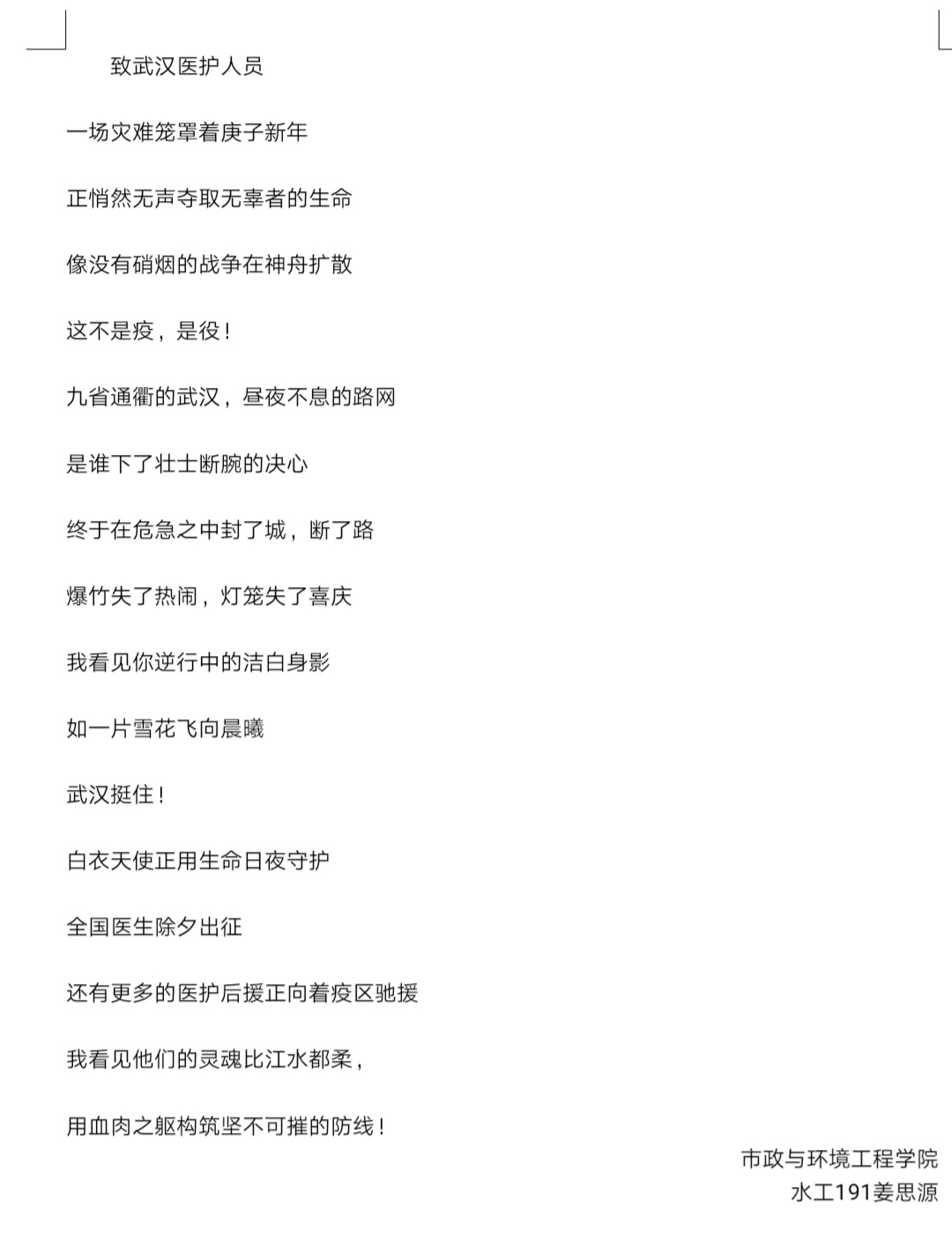 致武汉医护人员

一场灾难笼罩着庚子新年

正悄然无声夺取无辜者的生命

像没有硝烟的战争在神舟扩散

这不是疫，是役！

九省通衢的武汉，昼夜不息的路网

是谁下了壮士断腕的决心

终于在危急之中封了城，断了路

爆竹失了热闹，灯笼失了喜庆

我看见你逆行中的洁白身影

如一片雪花飞向晨曦

武汉挺住！

白衣天使正用生命日夜守护

全国医生除夕出征

还有更多的医护后援正向着疫区驰援

我看见他们的灵魂比江水都柔，

用血肉之躯构筑坚不可摧的防线！

市政与环境工程学院
水工191姜思源